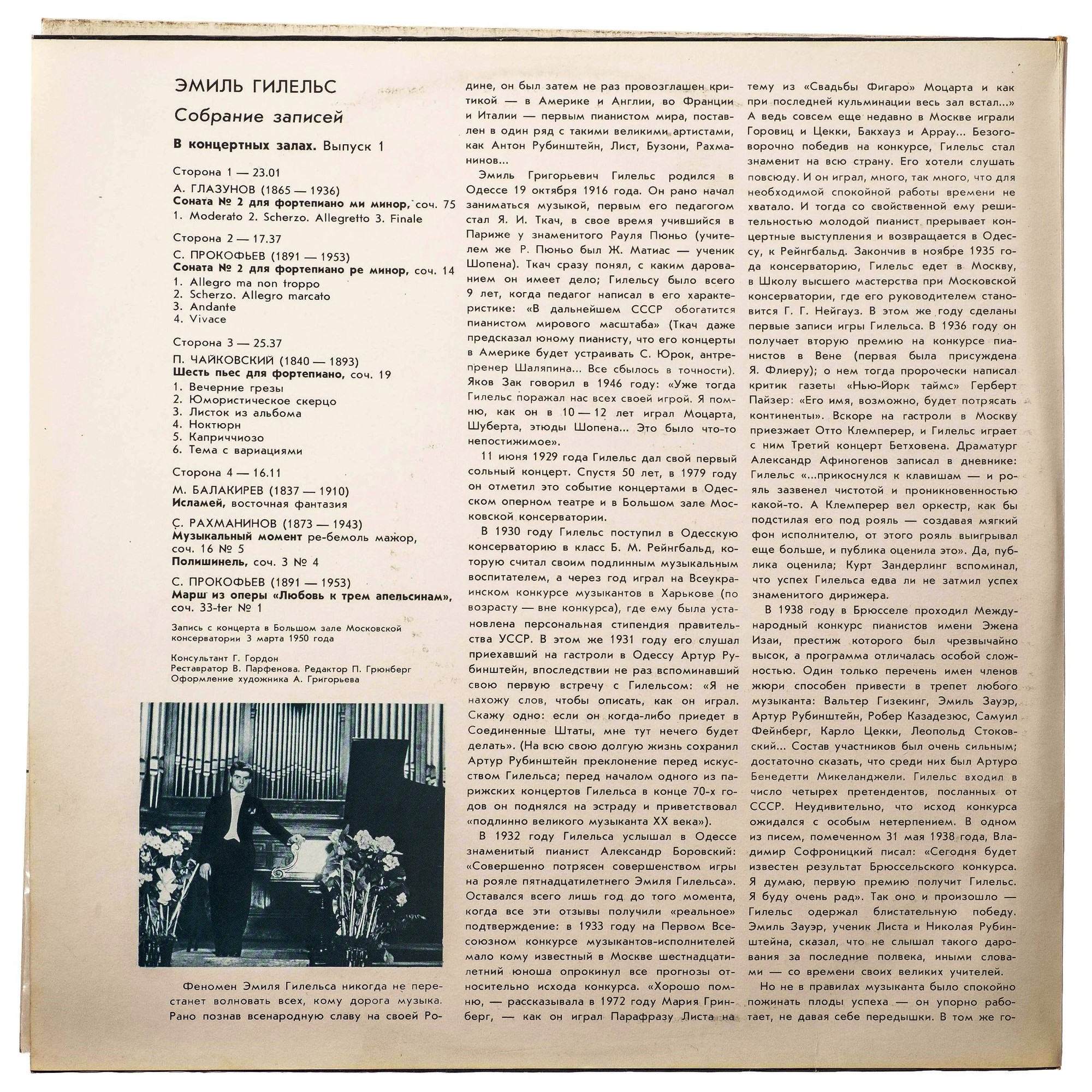 ЭМИЛЬ ГИЛЕЛЬС

Собрание записей

В концертных залах. Выпуск 1

Сторона 1 — 23.01

А. ГЛАЗУНОВ (1865 — 1936)
Соната № 2 для фортепиано ми минор, соч. 75
1. Moderato 2. Scherzo. Allegretto 3. Finale

Сторона 2 — 17.37

С. ПРОКОФЬЕВ (1891 — 1953)
Соната № 2 для фортепиано ре минор, соч. 14
1. Allegro ma non troppo
2. Scherzo. Allegro marcato
3. Andante
4. Vivace

Сторона 3 — 25.37

П. ЧАЙКОВСКИЙ (1840 — 1893)
Шесть пьес для фортепиано, соч. 19
1. Вечерние грезы
2. Юмористическое скерцо
3. Листок из альбома
4. Ноктюрн
5. Каприччиозо
6. Тема с вариациями

Сторона 4 — 16.11

М. БАЛАКИРЕВ (1837 — 1910)
Исламей, восточная фантазия

С. РАХМАНИНОВ (1873 — 1943)
Музыкальный момент ре-бемоль мажор, соч. 16 № 5
Полишинель, соч. 3 № 4

С. ПРОКОФЬЕВ (1891 — 1953)
Марш из оперы «Любовь к трем апельсинам», соч. 33-ter № 1

Запись с концерта в Большом зале Московской консерватории 3 марта 1950 года

Консультант Г. Гордон
Реставратор В. Парфенова. Редактор П. Грюнберг
Оформление художника А. Григорьева

Феномен Эмиля Гилельса никогда не перестанет волновать всех, кому дорога музыка. Рано познав всенародную славу на своей Родине, он был затем не раз провозглашен критикой — в Америке и Англии, во Франции и Италии — первым пианистом мира, поставлен в один ряд с такими великими артистами, как Антон Рубинштейн, Лист, Бузони, Рахманинов...

Эмиль Григорьевич Гилельс родился в Одессе 19 октября 1916 года. Он рано начал заниматься музыкой, первым его педагогом стал Я. И. Ткач, в свое время учившийся в Париже у знаменитого Рауля Пюньо (учителем же Р. Пюньо был Ж. Матиас — ученик Шопена). Ткач сразу понял, с каким дарованием он имеет дело; Гилельсу было всего 9 лет, когда педагог написал в его характеристике: «В дальнейшем СССР обогатится пианистом мирового масштаба» (Ткач даже предсказал юному пианисту, что его концерты в Америке будет устраивать С. Юрок, антрепренер Шаляпина... Все сбылось в точности). Яков Зак говорил в 1946 году: «Уже тогда Гилельс поражал нас всех своей игрой. Я помню, как он в 10 — 12 лет играл Моцарта, Шуберта, этюды Шопена... Это было что-то непостижимое».

11 июня 1929 года Гилельс дал свой первый сольный концерт. Спустя 50 лет, в 1979 году он отметил это событие концертами в Одесском оперном театре и в Большом зале Московской консерватории.

В 1930 году Гилельс поступил в Одесскую консерваторию в класс Б. М. Рейнгбальд, которую считал своим подлинным музыкальным воспитателем, а через год играл на Всеукраинском конкурсе музыкантов в Харькове (по возрасту — вне конкурса), где ему была установлена персональная стипендия правительства УССР. В этом же 1931 году его слушал приехавший на гастроли в Одессу Артур Рубинштейн, впоследствии не раз вспоминавший свою первую встречу с Гилельсом: «Я не нахожу слов, чтобы описать, как он играл. Скажу одно: если он когда-либо приедет в Соединенные Штаты, мне тут нечего будет делать». (На всю свою долгую жизнь сохранил Артур Рубинштейн преклонение перед искусством Гилельса; перед началом одного из парижских концертов Гилельса в конце 70-х годов он поднялся на эстраду и приветствовал «подлинно великого музыканта XX века»).

В 1932 году Гилельса услышал в Одессе знаменитый пианист Александр Боровский: «Совершенно потрясен совершенством игры на рояле пятнадцатилетнего Эмиля Гилельса». Оставался всего лишь год до того момента, когда все эти отзывы получили «реальное» подтверждение: в 1933 году на Первом Всесоюзном конкурсе музыкантов-исполнителей мало кому известный в Москве шестнадцатилетний юноша опрокинул все прогнозы относительно исхода конкурса. «Хорошо помню, — рассказывала в 1972 году Мария Гринберг, — как он играл Парафразу Листа на тему из «Свадьбы Фигаро» Моцарта и как при последней кульминации весь зал встал...» А ведь совсем еще недавно в Москве играли Горовиц и Цекки, Бакхауз и Аррау... Безоговорочно победив на конкурсе, Гилельс стал знаменит на всю страну. Его хотели слушать повсюду. И он играл, много, так много, что для необходимой спокойной работы времени не хватало. И тогда со свойственной ему решительностью молодой пианист прерывает концертные выступления и возвращается в Одессу, к Рейнгбальд. Закончив в ноябре 1935 года консерваторию, Гилельс едет в Москву, в Школу высшего мастерства при Московской консерватории, где его руководителем становится Г. Г. Нейгауз. В этом же году сделаны первые записи игры Гилельса. В 1936 году он получает вторую премию на конкурсе пианистов в Вене (первая была присуждена Я. Флиеру); о нем тогда пророчески написал критик газеты «Нью-Йорк таймс» Герберт Пайзер: «Его имя, возможно, будет потрясать континенты». Вскоре на гастроли в Москву приезжает Отто Клемперер, и Гилельс играет с ним Третий концерт Бетховена. Драматург Александр Афиногенов записал в дневнике: Гилельс «...прикоснулся к клавишам — и рояль зазвенел чистотой и проникновенностью какой-то. А Клемперер вел оркестр, как бы подстилая его под рояль — создавая мягкий фон исполнителю, от этого рояль выигрывал еще больше, и публика оценила это». Да, публика оценила; Курт Зандерлинг вспоминал, что успех Гилельса едва ли не затмил успех знаменитого дирижера.

В 1938 году в Брюсселе проходил Международный конкурс пианистов имени Эжена Изаи, престиж которого был чрезвычайно высок, а программа отличалась особой сложностью. Один только перечень имен членов жюри способен привести в трепет любого музыканта: Вальтер Гизекинг, Эмиль Зауэр, Артур Рубинштейн, Робер Казадезюс, Самуил Фейнберг, Карло Цекки, Леопольд Стоковский... Состав участников был очень сильным; достаточно сказать, что среди них был Артуро Бенедетти Микеланджели. Гилельс входил в число четырех претендентов, посланных от СССР. Неудивительно, что исход конкурса ожидался с особым нетерпением. В одном из писем, помеченном 31 мая 1938 года, Владимир Софроницкий писал: «Сегодня будет известен результат Брюссельского конкурса. Я думаю, первую премию получит Гилельс. Я буду очень рад». Так оно и произошло — Гилельс одержал блистательную победу. Эмиль Зауэр, ученик Листа и Николая Рубинштейна, сказал, что не слышал такого дарования за последние полвека, иными словами — со времени своих великих учителей.

Но не в правилах музыканта было спокойно пожинать плоды успеха — он упорно работает, не давая себе передышки. В том же го-